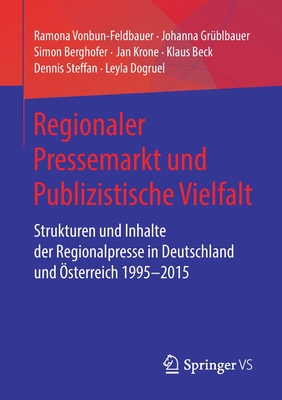 Ramona Vonbun-Feldbauer · Johanna Grüblbauer
Simon Berghofer · Jan Krone · Klaus Beck
Dennis Steffan · Leyla Dogruel

Regionaler Pressemarkt und Publizistische Vielfalt

Strukturen und Inhalte der Regionalpresse in Deutschland und Österreich 1995–2015

Springer VS